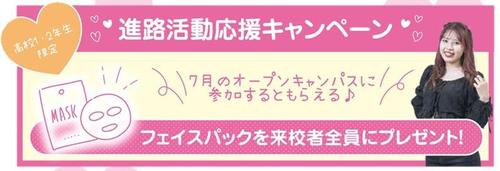 高校1・2年生限定

進路活動応援キャンペーン

7月のオープンキャンパスに参加するともらえる♪

MASK

フェイスパックを来校者全員にプレゼント!